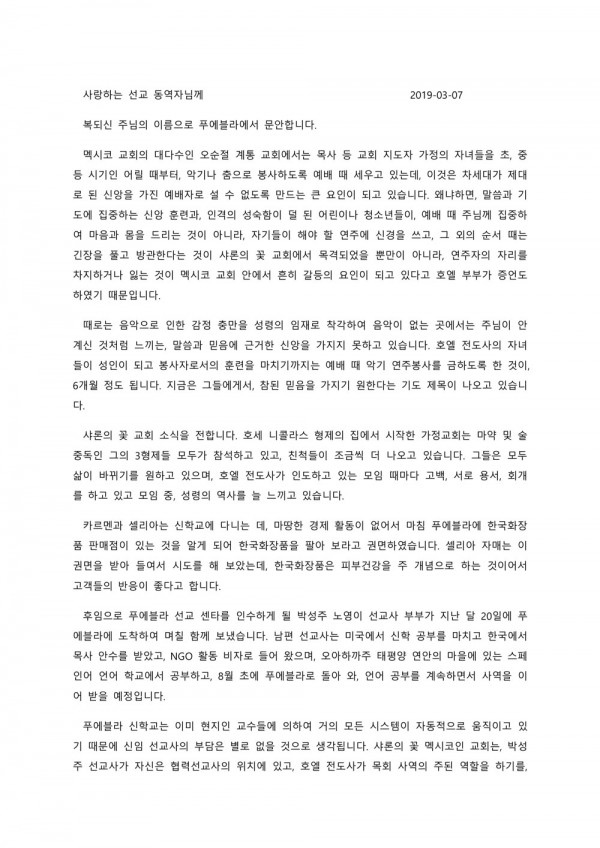 사랑하는 선교 동역자님께 2019-03-07

복되신 주님의 이름으로 푸에블라에서 문안합니다.

멕시코 교회의 대다수인 오순절 계통 교회에서는 목사 등 교회 지도자 가정의 자녀들을 초, 중등 시기인 어릴 때부터, 악기나 춤으로 봉사하도록 예배 때 세우고 있는데, 이것은 차세대가 제대로 된 신앙을 가진 예배자로 설 수 없도록 만드는 큰 요인이 되고 있습니다. 왜냐하면, 말씀과 기도에 집중하는 신앙 훈련과, 인격의 성숙함이 덜 된 어린이나 청소년들이, 예배 때 주님께 집중하여 마음과 몸을 드리는 것이 아니라, 자기들이 해야 할 연주에 신경을 쓰고, 그 외의 순서 때는 긴장을 풀고 방관한다는 것이 샤론의 꽃 교회에서 목격되었을 뿐만이 아니라, 연주자의 자리를 차지하거나 잃는 것이 멕시코 교회 안에서 흔히 갈등의 요인이 되고 있다고 호엘 부부가 증언도 하였기 때문입니다.

때로는 음악으로 인한 감정 충만을 성령의 임재로 착각하여 음악이 없는 곳에서는 주님이 안 계신 것처럼 느끼는, 말씀과 믿음에 근거한 신앙을 가지지 못하고 있습니다. 호엘 전도사의 자녀들이 성인이 되고 봉사자로서의 훈련을 마치기까지는 예배 때 악기 연주봉사를 금하도록 한 것이, 6개월 정도 됩니다. 지금은 그들에게서, 참된 믿음을 가지기 원한다는 기도 제목이 나오고 있습니다.

샤론의 꽃 교회 소식을 전합니다. 호세 니콜라스 형제의 집에서 시작한 가정교회는 마약 및 술 중독인 그의 3형제들 모두가 참석하고 있고, 친척들이 조금씩 더 나오고 있습니다. 그들은 모두 삶이 바뀌기를 원하고 있으며, 호엘 전도사가 인도하고 있는 모임 때마다 고백, 서로 용서, 회개를 하고 있고 모임 중, 성령의 역사를 늘 느끼고 있습니다.

카르멘과 셀리아는 신학교에 다니는 데, 마땅한 경제 활동이 없어서 마침 푸에블라에 한국화장품 판매점이 있는 것을 알게 되어 한국화장품을 팔아 보라고 권면하였습니다. 셀리아 자매는 이 권면을 받아 들여서 시도를 해 보았는데, 한국화장품은 피부건강을 주 개념으로 하는 것이어서 고객들의 반응이 좋다고 합니다.

후임으로 푸에블라 선교 센타를 인수하게 될 박성주 노영이 선교사 부부가 지난 달 20일에 푸에블라에 도착하여 며칠 함께 보냈습니다. 남편 선교사는 미국에서 신학 공부를 마치고 한국에서 목사 안수를 받았고, NGO 활동 비자로 들어 왔으며, 오아하까주 태평양 연안의 마을에 있는 스페인어 언어 학교에서 공부하고, 8월 초에 푸에블라로 돌아 와, 언어 공부를 계속하면서 사역을 이어 받을 예정입니다.

푸에블라 신학교는 이미 현지인 교수들에 의하여 거의 모든 시스템이 자동적으로 움직이고 있기 때문에 신임 선교사의 부담은 별로 없을 것으로 생각됩니다. 샤론의 꽃 멕시코인 교회는, 박성주 선교사가 자신은 협력선교사의 위치에 있고, 호엘 전도사가 목회 사역의 주된 역할을 하기를,